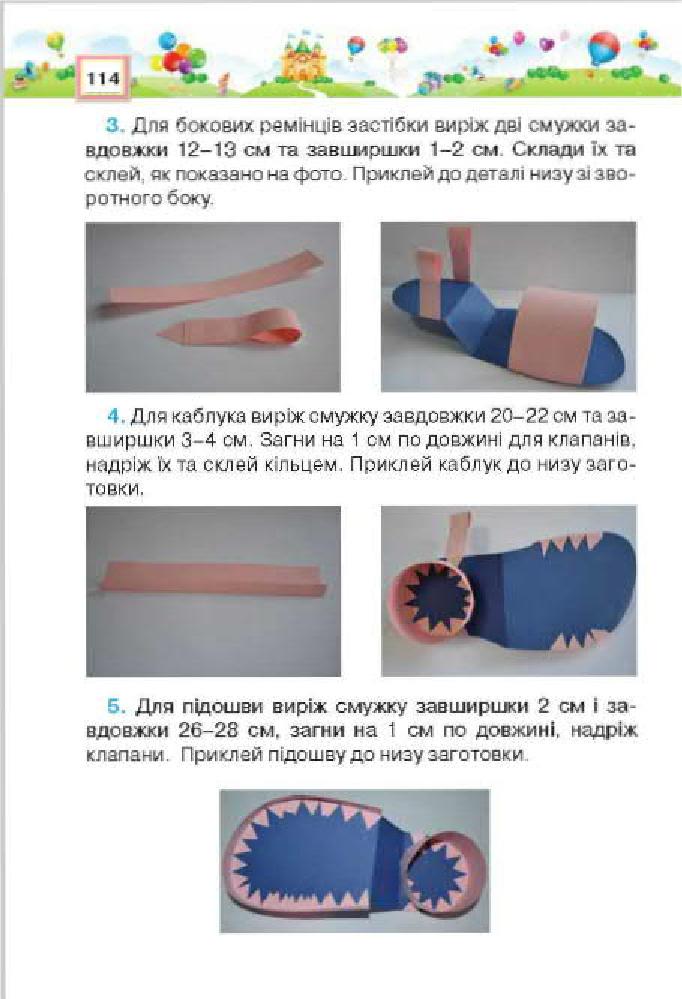 114

3. Для бокових ремінців застібки виріж дві смужки завдовжки 12–13 см та завширшки 1–2 см. Склади їх та склей, як показано на фото. Приклей до деталі низу зі зворотного боку.

4. Для каблука виріж смужку завдовжки 20–22 см та завширшки 3–4 см. Загни на 1 см по довжині для клапанів, надріж їх та склей кільцем. Приклей каблук до низу заготовки.

5. Для підошви виріж смужку завширшки 2 см і завдовжки 26–28 см, загни на 1 см по довжині, надріж клапани. Приклей підошву до низу заготовки.